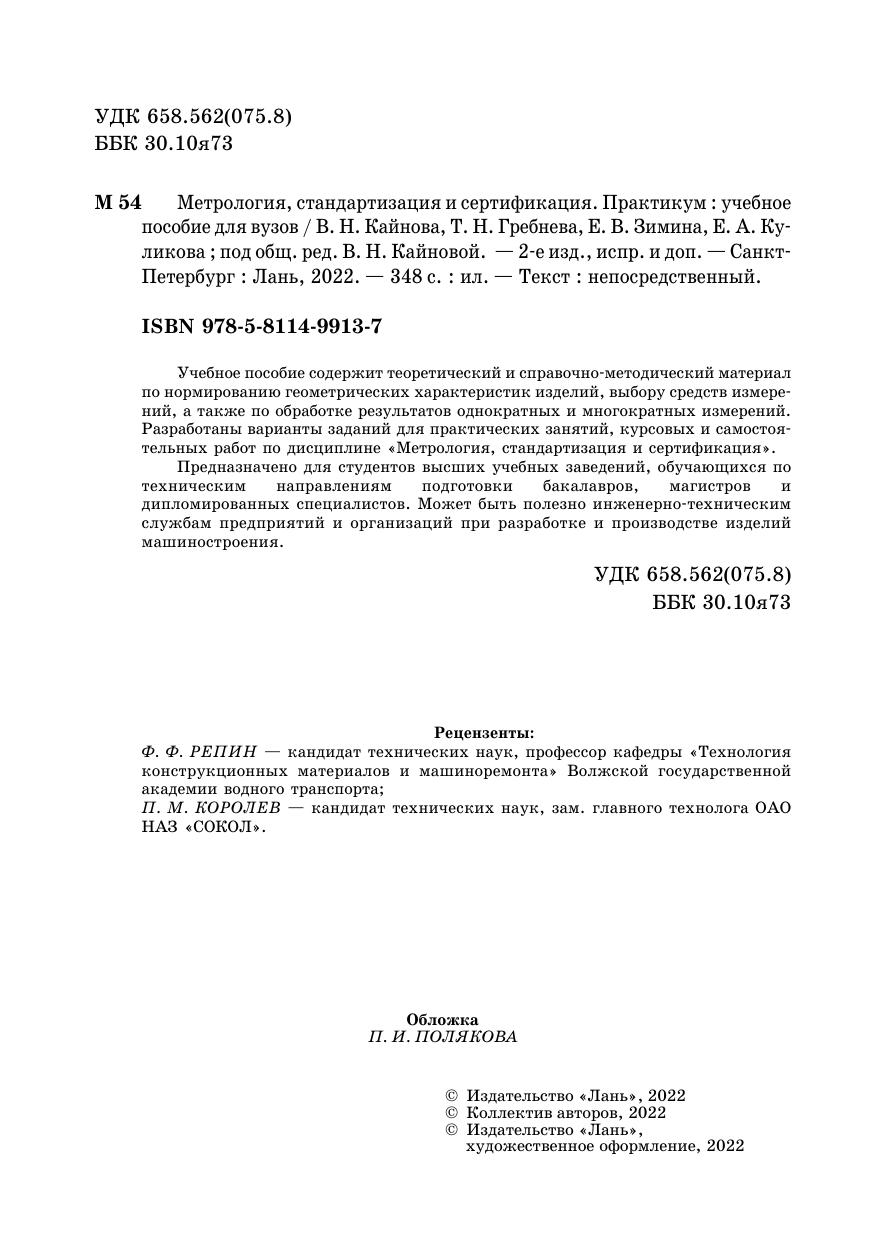 УДК 658.562(075.8)
ББК 30.10я73

М 54 Метрология, стандартизация и сертификация. Практикум : учебное пособие для вузов / В. Н. Кайнова, Т. Н. Гребнева, Е. В. Зимина, Е. А. Куликова ; под общ. ред. В. Н. Кайновой. — 2-е изд., испр. и доп. — Санкт-Петербург : Лань, 2022. — 348 с. : ил. — Текст : непосредственный.

ISBN 978-5-8114-9913-7

Учебное пособие содержит теоретический и справочно-методический материал по нормированию геометрических характеристик изделий, выбору средств измерений, а также по обработке результатов однократных и многократных измерений. Разработаны варианты заданий для практических занятий, курсовых и самостоятельных работ по дисциплине «Метрология, стандартизация и сертификация».

Предназначено для студентов высших учебных заведений, обучающихся по техническим направлениям подготовки бакалавров, магистров и дипломированных специалистов. Может быть полезно инженерно-техническим службам предприятий и организаций при разработке и производстве изделий машиностроения.

УДК 658.562(075.8)
ББК 30.10я73

Рецензенты:
Ф. Ф. РЕПИН — кандидат технических наук, профессор кафедры «Технология конструкционных материалов и машиноремонта» Волжской государственной академии водного транспорта;
П. М. КОРОЛЕВ — кандидат технических наук, зам. главного технолога ОАО НАЗ «СОКОЛ».

Обложка
П. И. ПОЛЯКОВА

© Издательство «Лань», 2022
© Коллектив авторов, 2022
© Издательство «Лань», художественное оформление, 2022